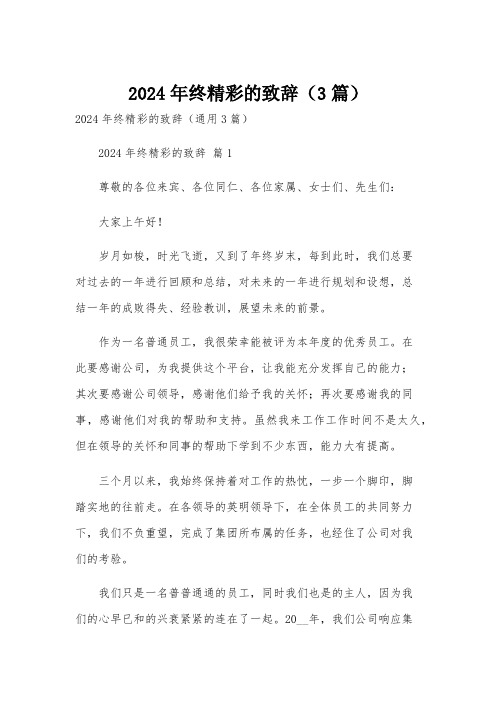 2024 年终精彩的致辞（3 篇）

2024 年终精彩的致辞（通用 3 篇）

2024 年终精彩的致辞 篇 1

尊敬的各位来宾、各位同仁、各位家属、女士们、先生们：

大家上午好！

岁月如梭，时光飞逝，又到了年终岁末，每到此时，我们总要对过去的一年进行回顾和总结，对未来的一年进行规划和设想，总结一年的成败得失、经验教训，展望未来的前景。

作为一名普通员工，我很荣幸能被评为本年度的优秀员工。在此要感谢公司，为我提供这个平台，让我能充分发挥自己的能力；其次要感谢公司领导，感谢他们给予我的关怀；再次要感谢我的同事，感谢他们对我的帮助和支持。虽然我来工作工作时间不是太久，但在领导的关怀和同事的帮助下学到不少东西，能力大有提高。

三个月以来，我始终保持着对工作的热忱，一步一个脚印，脚踏实地的往前走。在各领导的英明领导下，在全体员工的共同努力下，我们不负重望，完成了集团所布属的任务，也经住了公司对我们的考验。

我们只是一名普普通通的员工，同时我们也是的主人，因为我们的心早已和的兴衰紧紧的连在了一起。20__年，我们公司响应集